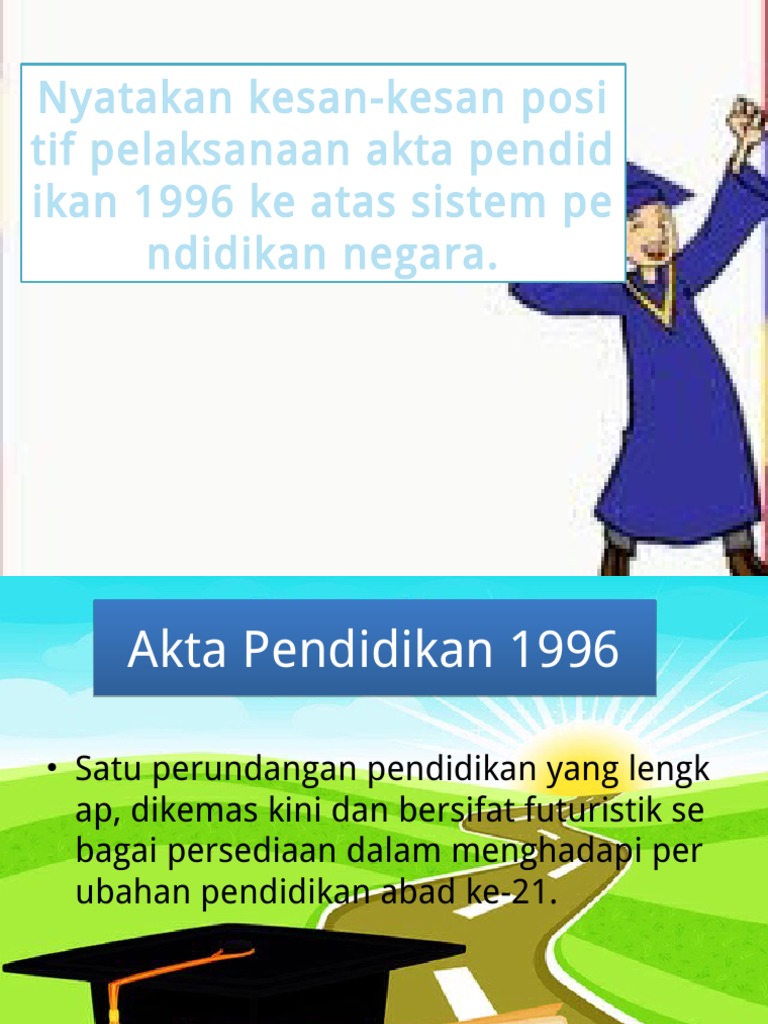 Nyatakan kesan-kesan posi tif pelaksanaan akta pendid ikan 1996 ke atas sistem pe ndidikan negara.

Akta Pendidikan 1996

• Satu perundangan pendidikan yang lengk ap, dikemas kini dan bersifat futuristik se bagai persediaan dalam menghadapi per ubahan pendidikan abad ke-21.